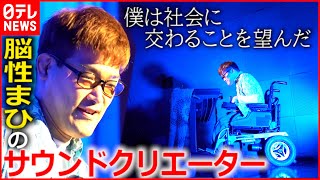 日テレ NEWS

僕は社会に
交わることを望んだ

脳性まひの
サウンドクリエーター